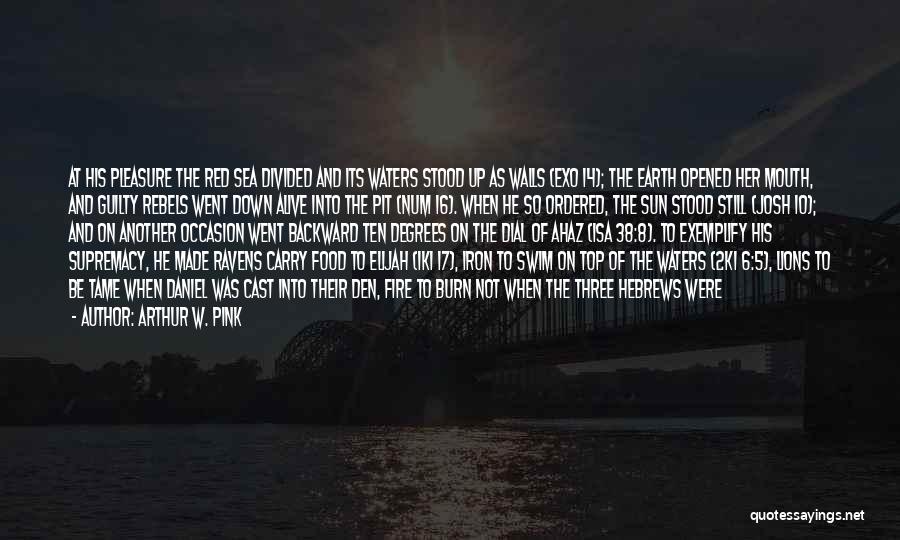 AT HIS PLEASURE THE RED SEA DIVIDED AND ITS WATERS STOOD UP AS WALLS (EXO 14); THE EARTH OPENED HER MOUTH, AND GUILTY REBELS WENT DOWN ALIVE INTO THE PIT (NUM 16). WHEN HE SO ORDERED, THE SUN STOOD STILL (JOSH 10); AND ON ANOTHER OCCASION WENT BACKWARD TEN DEGREES ON THE DIAL OF AHAZ (ISA 38:8). TO EXEMPLIFY HIS SUPREMACY, HE MADE RAVENS CARRY FOOD TO ELIJAH (1KI 17), IRON TO SWIM ON TOP OF THE WATERS (2KI 6:5), LIONS TO BE TAME WHEN DANIEL WAS CAST INTO THEIR DEN, FIRE TO BURN NOT WHEN THE THREE HEBREWS WERE

- AUTHOR: ARTHUR W. PINK

quotessayings.net